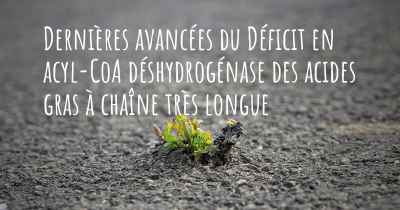 Dernières avancées du Déficit en acyl-CoA déshydrogénase des acides gras à chaîne très longue